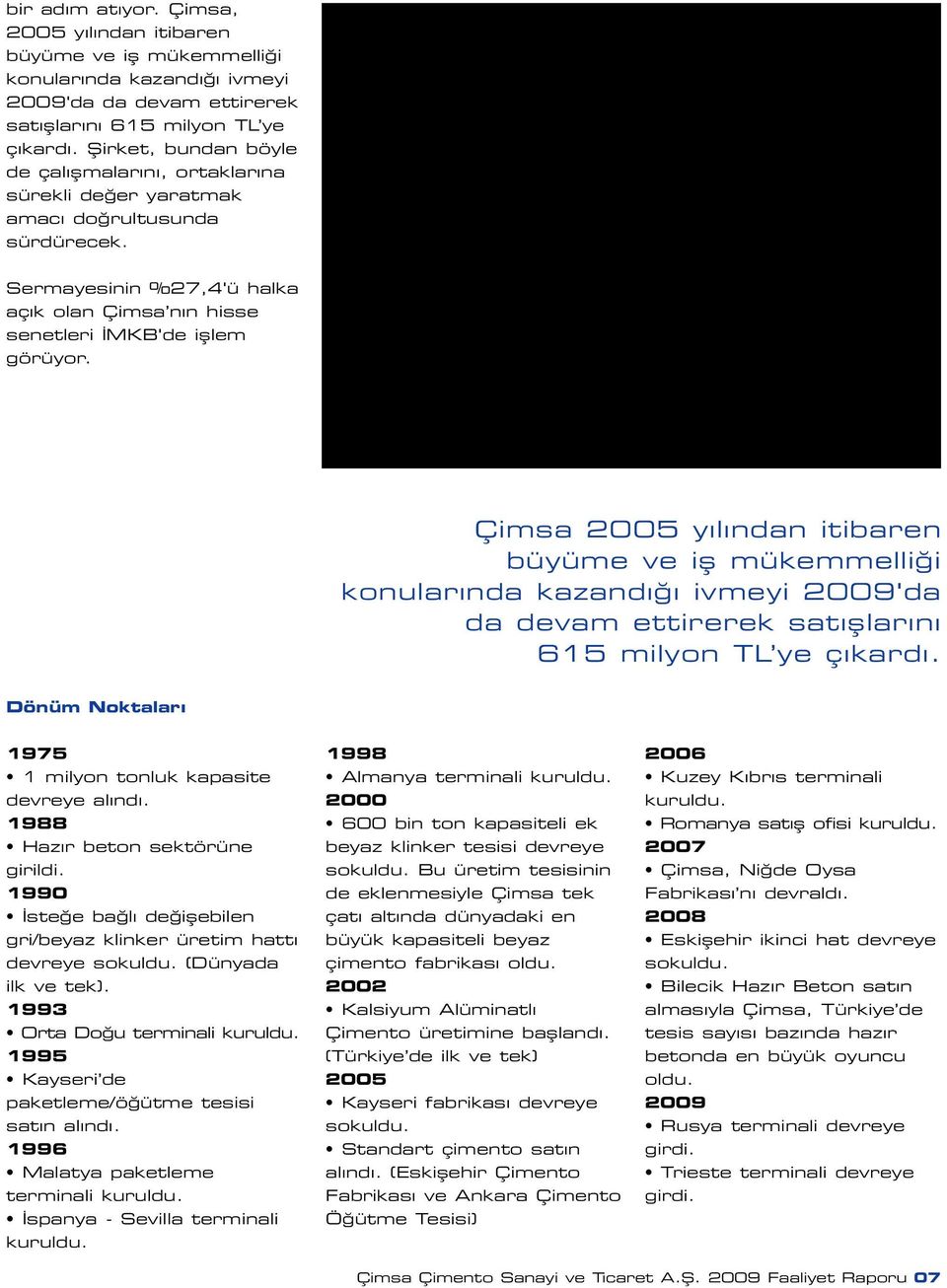 bir adım atıyor. Çimsa, 2005 yılından itibaren büyüme ve iş mükemmelliği konularında kazandığı ivmeyi 2009'da da devam ettirerek satışlarını 615 milyon TL'ye çıkardı. Şirket, bundan böyle de çalışmalarını, ortaklarına sürekli değer yaratmak amacı doğrultusunda sürdürecek.

Sermayesinin %27,4'ü halka açık olan Çimsa'nın hisse senetleri İMKB'de işlem görüyor.

Çimsa 2005 yılından itibaren büyüme ve iş mükemmelliği konularında kazandığı ivmeyi 2009'da da devam ettirerek satışlarını 615 milyon TL'ye çıkardı.

Dönüm Noktaları

1975
• 1 milyon tonluk kapasite devreye alındı.
1988
• Hazır beton sektörüne girildi.
1990
• İsteğe bağlı değişebilen gri/beyaz klinker üretim hattı devreye sokuldu. (Dünyada ilk ve tek).
1993
• Orta Doğu terminali kuruldu.
1995
• Kayseri'de paketleme/öğütme tesisi satın alındı.
1996
• Malatya paketleme terminali kuruldu.
• İspanya - Sevilla terminali kuruldu.

1998
• Almanya terminali kuruldu.
2000
• 600 bin ton kapasiteli ek beyaz klinker tesisi devreye sokuldu. Bu üretim tesisinin de eklenmesiyle Çimsa tek çatı altında dünyadaki en büyük kapasiteli beyaz çimento fabrikası oldu.
2002
• Kalsiyum Alüminatlı Çimento üretimine başlandı. (Türkiye'de ilk ve tek)
2005
• Kayseri fabrikası devreye sokuldu.
• Standart çimento satın alındı. (Eskişehir Çimento Fabrikası ve Ankara Çimento Öğütme Tesisi)

2006
• Kuzey Kıbrıs terminali kuruldu.
• Romanya satış ofisi kuruldu.
2007
• Çimsa, Niğde Oysa Fabrikası'nı devraldı.
2008
• Eskişehir ikinci hat devreye sokuldu.
• Bilecik Hazır Beton satın almasıyla Çimsa, Türkiye'de tesis sayısı bazında hazır betonda en büyük oyuncu oldu.
2009
• Rusya terminali devreye girdi.
• Trieste terminali devreye girdi.

Çimsa Çimento Sanayi ve Ticaret A.Ş. 2009 Faaliyet Raporu 07